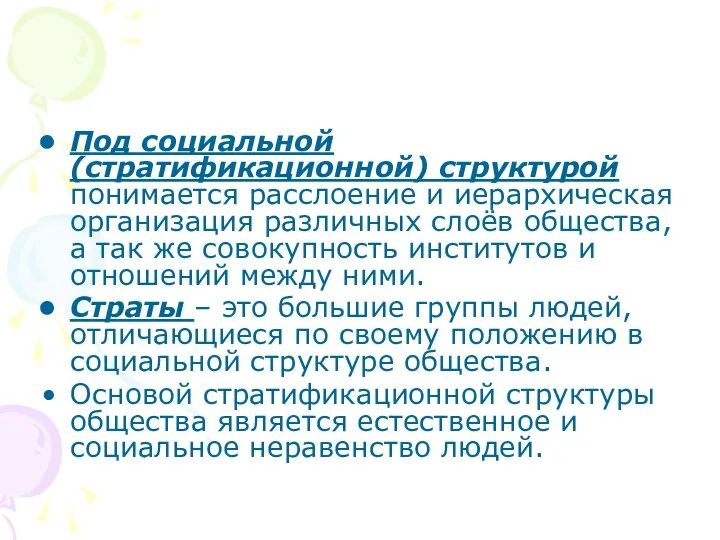 • Под социальной (стратификационной) структурой понимается расслоение и иерархическая организация различных слоёв общества, а так же совокупность институтов и отношений между ними.

• Страты – это большие группы людей, отличающиеся по своему положению в социальной структуре общества.

• Основой стратификационной структуры общества является естественное и социальное неравенство людей.